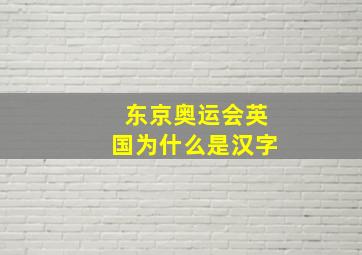 东京奥运会英国为什么是汉字